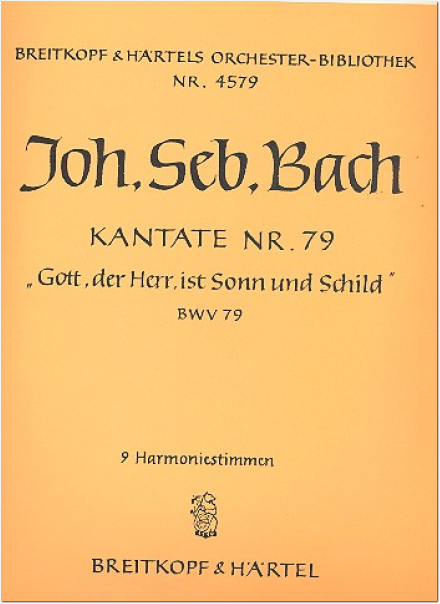 BREITKOPF & HÄRTELS ORCHESTER-BIBLIOTHEK
NR. 4579

Joh. Seb. Bach

KANTATE NR. 79
„Gott, der Herr, ist Sonn und Schild"
BWV 79

9 Harmoniestimmen

BREITKOPF & HÄRTEL